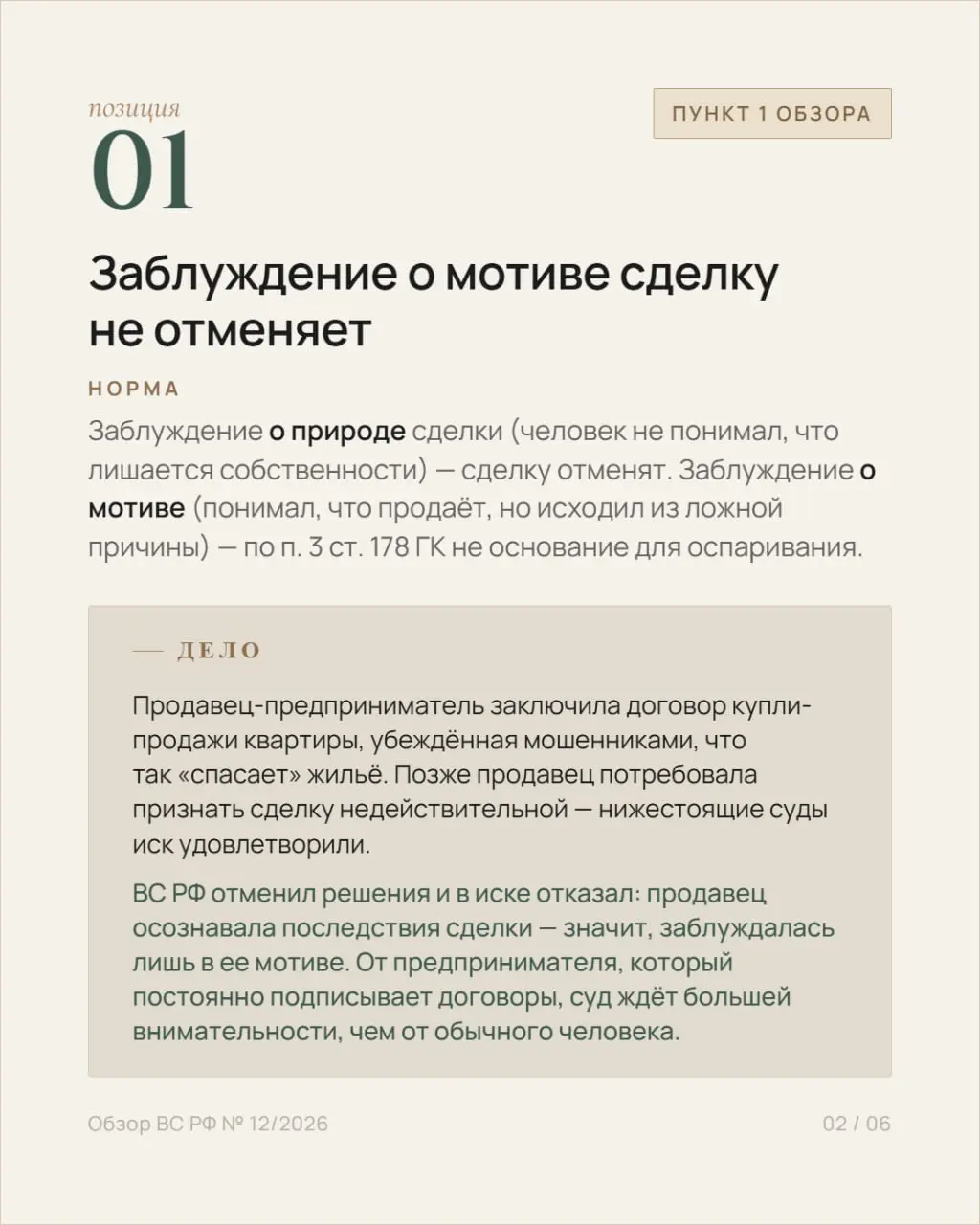 позиция
01

ПУНКТ 1 ОБЗОРА

Заблуждение о мотиве сделку не отменяет

НОРМА

Заблуждение о природе сделки (человек не понимал, что лишается собственности) — сделку отменят. Заблуждение о мотиве (понимал, что продаёт, но исходил из ложной причины) — по п. 3 ст. 178 ГК не основание для оспаривания.

— ДЕЛО

Продавец-предприниматель заключила договор купли-продажи квартиры, убеждённая мошенниками, что так «спасает» жильё. Позже продавец потребовала признать сделку недействительной — нижестоящие суды иск удовлетворили.

ВС РФ отменил решения и в иске отказал: продавец осознавала последствия сделки — значит, заблуждалась лишь в ее мотиве. От предпринимателя, который постоянно подписывает договоры, суд ждёт большей внимательности, чем от обычного человека.

Обзор ВС РФ № 12/2026

02 / 06